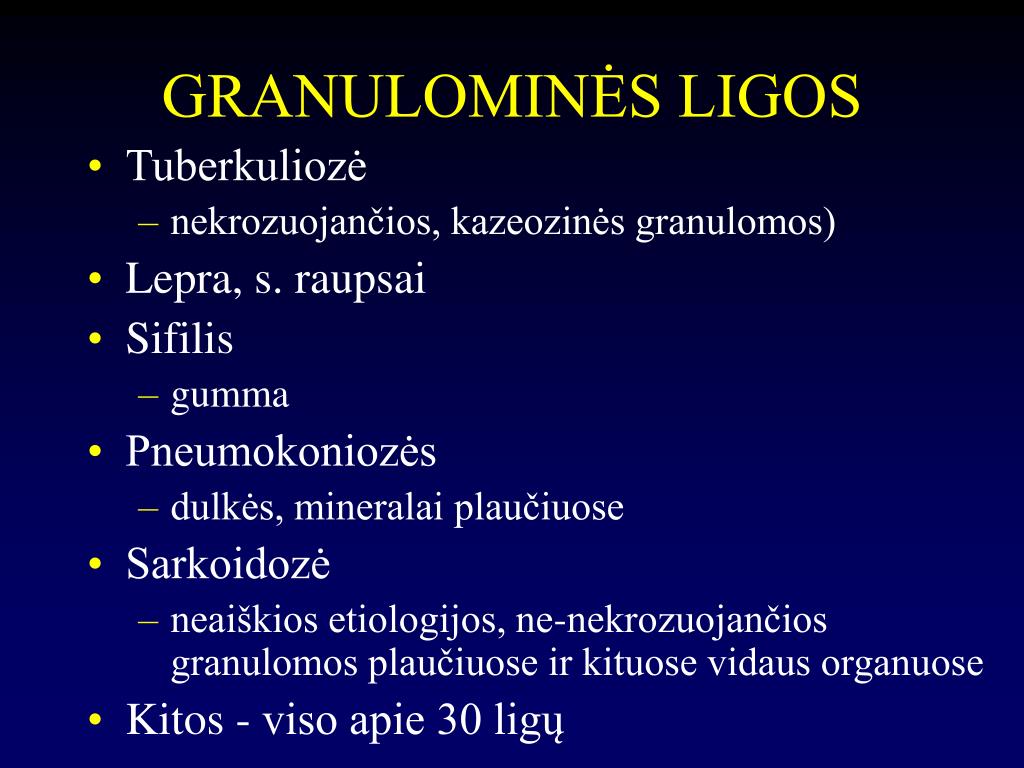 GRANULOMINĖS LIGOS

• Tuberkuliozė
– nekrozuojančios, kazeozinės granulomos)
• Lepra, s. raupsai
• Sifilis
– gumma
• Pneumokoniozės
– dulkės, mineralai plaučiuose
• Sarkoidozė
– neaiškios etiologijos, ne-nekrozuojančios granulomos plaučiuose ir kituose vidaus organuose
• Kitos - viso apie 30 ligų